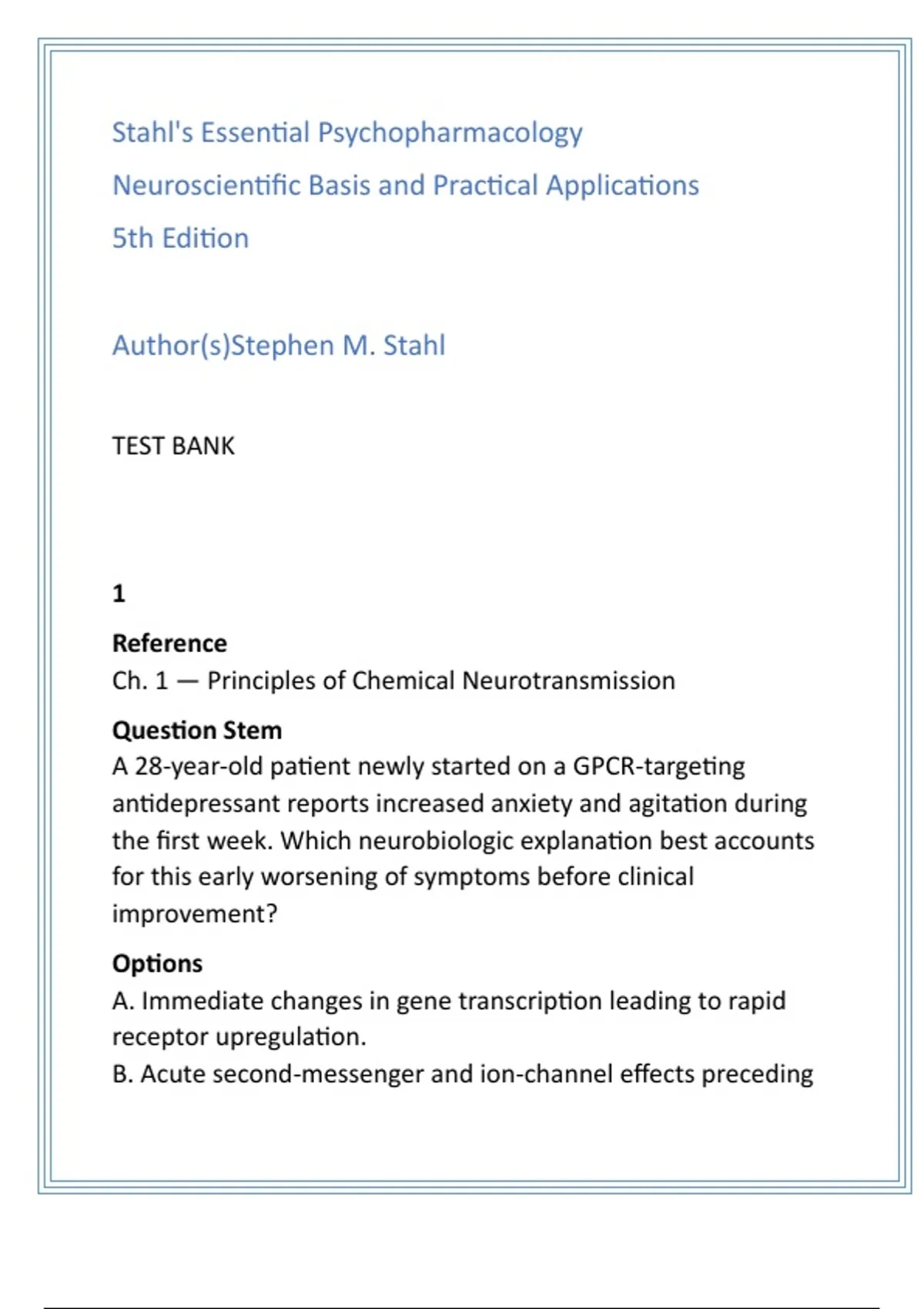 Stahl's Essential Psychopharmacology

Neuroscientific Basis and Practical Applications

5th Edition

Author(s)Stephen M. Stahl

TEST BANK

1

Reference
Ch. 1 — Principles of Chemical Neurotransmission

Question Stem
A 28-year-old patient newly started on a GPCR-targeting antidepressant reports increased anxiety and agitation during the first week. Which neurobiologic explanation best accounts for this early worsening of symptoms before clinical improvement?

Options
A. Immediate changes in gene transcription leading to rapid receptor upregulation.
B. Acute second-messenger and ion-channel effects preceding